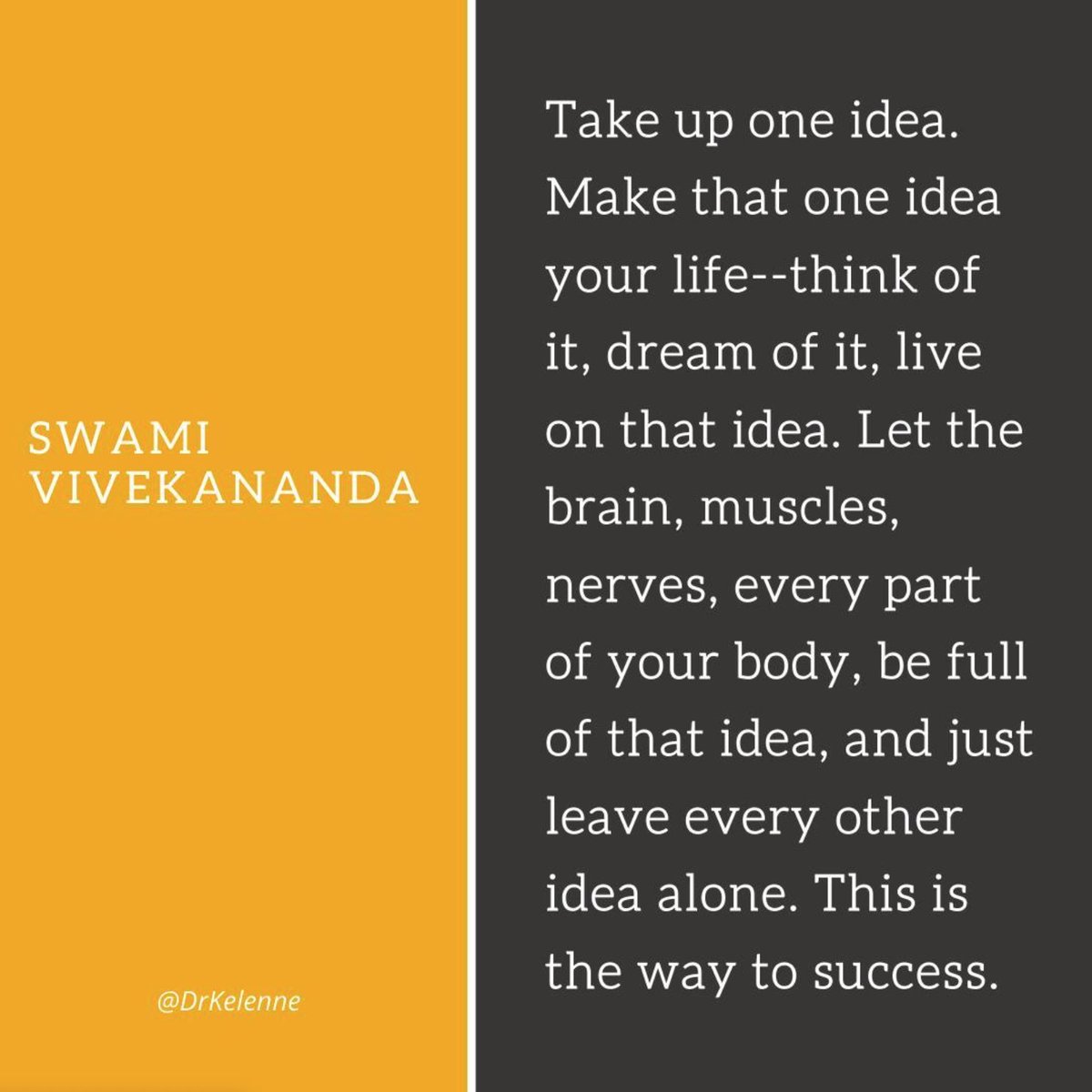 SWAMI VIVEKANANDA

@DrKelenne

Take up one idea. Make that one idea your life--think of it, dream of it, live on that idea. Let the brain, muscles, nerves, every part of your body, be full of that idea, and just leave every other idea alone. This is the way to success.